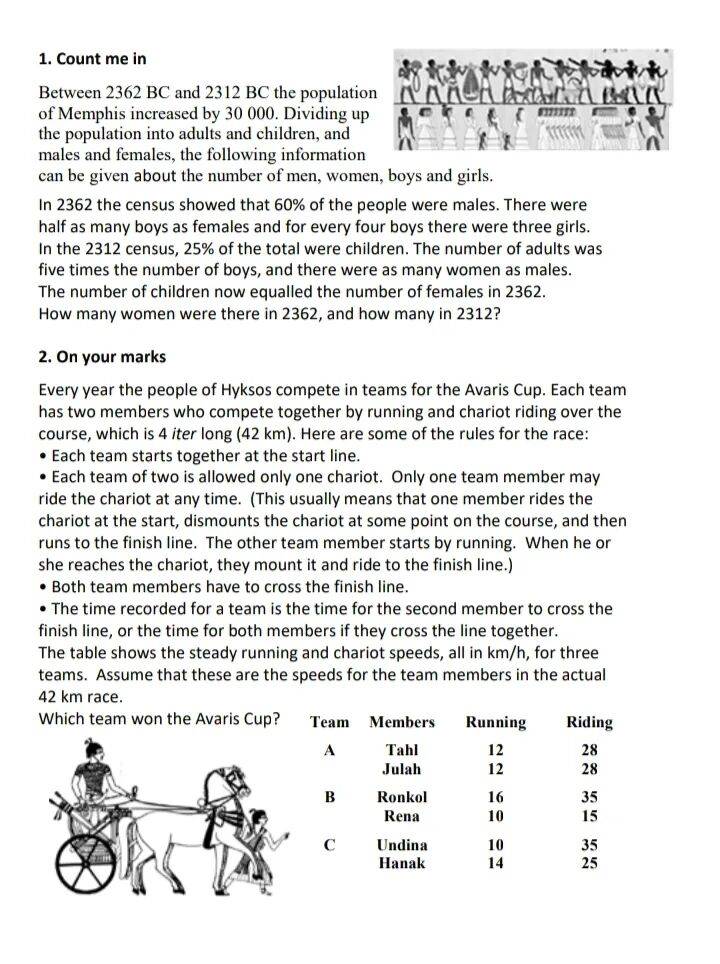 1. Count me in

Between 2362 BC and 2312 BC the population of Memphis increased by 30 000. Dividing up the population into adults and children, and males and females, the following information can be given about the number of men, women, boys and girls.

In 2362 the census showed that 60% of the people were males. There were half as many boys as females and for every four boys there were three girls. In the 2312 census, 25% of the total were children. The number of adults was five times the number of boys, and there were as many women as males. The number of children now equalled the number of females in 2362. How many women were there in 2362, and how many in 2312?

2. On your marks

Every year the people of Hyksos compete in teams for the Avaris Cup. Each team has two members who compete together by running and chariot riding over the course, which is 4 iter long (42 km). Here are some of the rules for the race:
• Each team starts together at the start line.
• Each team of two is allowed only one chariot. Only one team member may ride the chariot at any time. (This usually means that one member rides the chariot at the start, dismounts the chariot at some point on the course, and then runs to the finish line. The other team member starts by running. When he or she reaches the chariot, they mount it and ride to the finish line.)
• Both team members have to cross the finish line.
• The time recorded for a team is the time for the second member to cross the finish line, or the time for both members if they cross the line together.
The table shows the steady running and chariot speeds, all in km/h, for three teams. Assume that these are the speeds for the team members in the actual 42 km race.
Which team won the Avaris Cup?

| Team | Members | Running | Riding |
|---|---|---|---|
| A | Tahl | 12 | 28 |
| | Julah | 12 | 28 |
| B | Ronkol | 16 | 35 |
| | Rena | 10 | 15 |
| C | Undina | 10 | 35 |
| | Hanak | 14 | 25 |